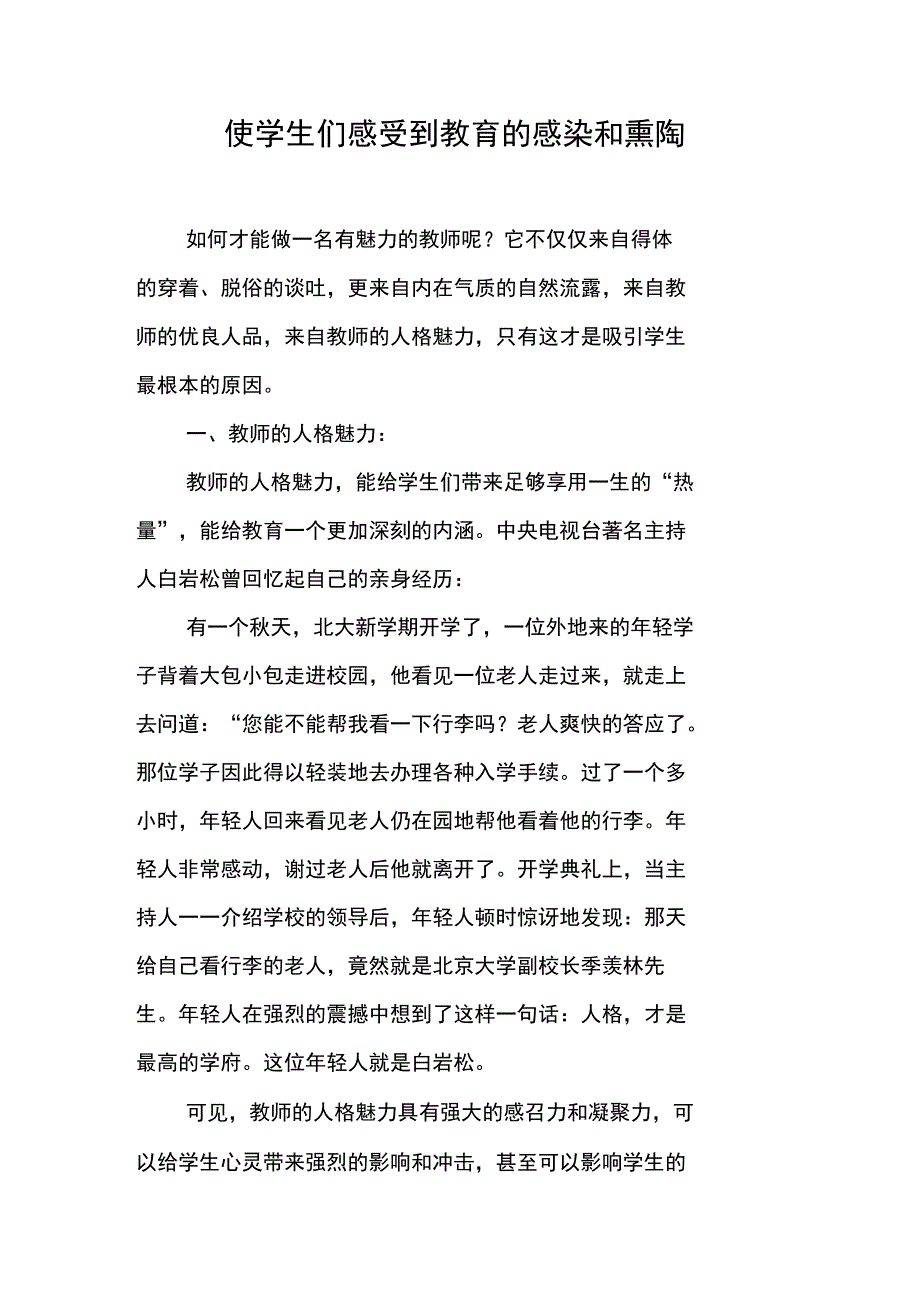 使学生们感受到教育的感染和熏陶

如何才能做一名有魅力的教师呢？它不仅仅来自得体的穿着、脱俗的谈吐，更来自内在气质的自然流露，来自教师的优良人品，来自教师的人格魅力，只有这才是吸引学生最根本的原因。

一、教师的人格魅力：

教师的人格魅力，能给学生们带来足够享用一生的“热量”，能给教育一个更加深刻的内涵。中央电视台著名主持人白岩松曾回忆起自己的亲身经历：

有一个秋天，北大新学期开学了，一位外地来的年轻学子背着大包小包走进校园，他看见一位老人走过来，就走上去问道：“您能不能帮我看一下行李吗？老人爽快的答应了。那位学子因此得以轻装地去办理各种入学手续。过了一个多小时，年轻人回来看见老人仍在园地帮他看着他的行李。年轻人非常感动，谢过老人后他就离开了。开学典礼上，当主持人一一介绍学校的领导后，年轻人顿时惊讶地发现：那天给自己看行李的老人，竟然就是北京大学副校长季羡林先生。年轻人在强烈的震撼中想到了这样一句话：人格，才是最高的学府。这位年轻人就是白岩松。

可见，教师的人格魅力具有强大的感召力和凝聚力，可以给学生心灵带来强烈的影响和冲击，甚至可以影响学生的